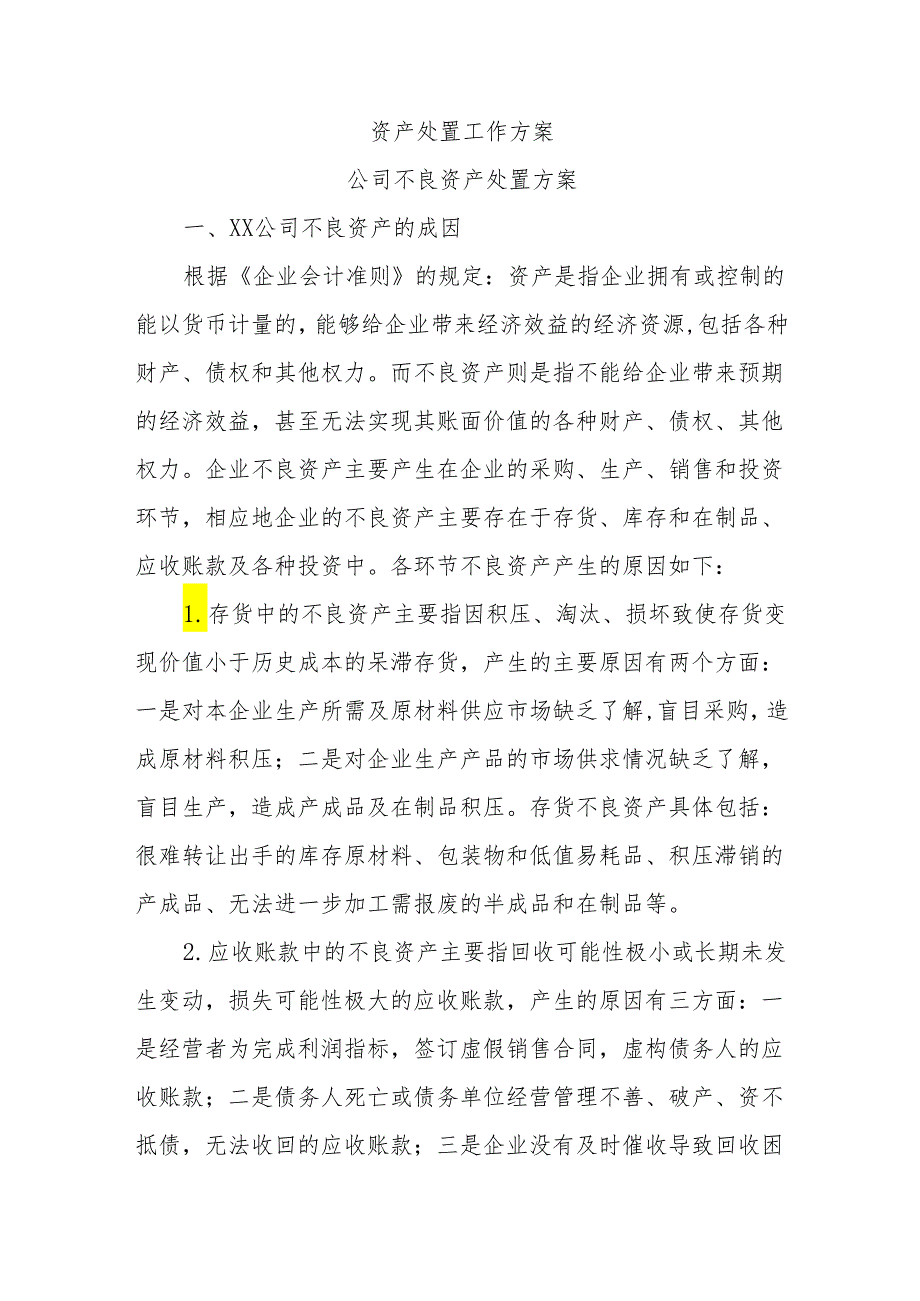 资产处置工作方案

公司不良资产处置方案

一、XX公司不良资产的成因

根据《企业会计准则》的规定：资产是指企业拥有或控制的能以货币计量的，能够给企业带来经济效益的经济资源，包括各种财产、债权和其他权力。而不良资产则是指不能给企业带来预期的经济效益，甚至无法实现其账面价值的各种财产、债权、其他权力。企业不良资产主要产生在企业的采购、生产、销售和投资环节，相应地企业的不良资产主要存在于存货、库存和在制品、应收账款及各种投资中。各环节不良资产产生的原因如下：

1.存货中的不良资产主要指因积压、淘汰、损坏致使存货变现价值小于历史成本的呆滞存货，产生的主要原因有两个方面：一是对本企业生产所需及原材料供应市场缺乏了解，盲目采购，造成原材料积压；二是对企业生产产品的市场供求情况缺乏了解，盲目生产，造成产成品及在制品积压。存货不良资产具体包括：很难转让出手的库存原材料、包装物和低值易耗品、积压滞销的产成品、无法进一步加工需报废的半成品和在制品等。

2.应收账款中的不良资产主要指回收可能性极小或长期未发生变动，损失可能性极大的应收账款，产生的原因有三方面：一是经营者为完成利润指标，签订虚假销售合同，虚构债务人的应收账款；二是债务人死亡或债务单位经营管理不善、破产、资不抵债，无法收回的应收账款；三是企业没有及时催收导致回收困